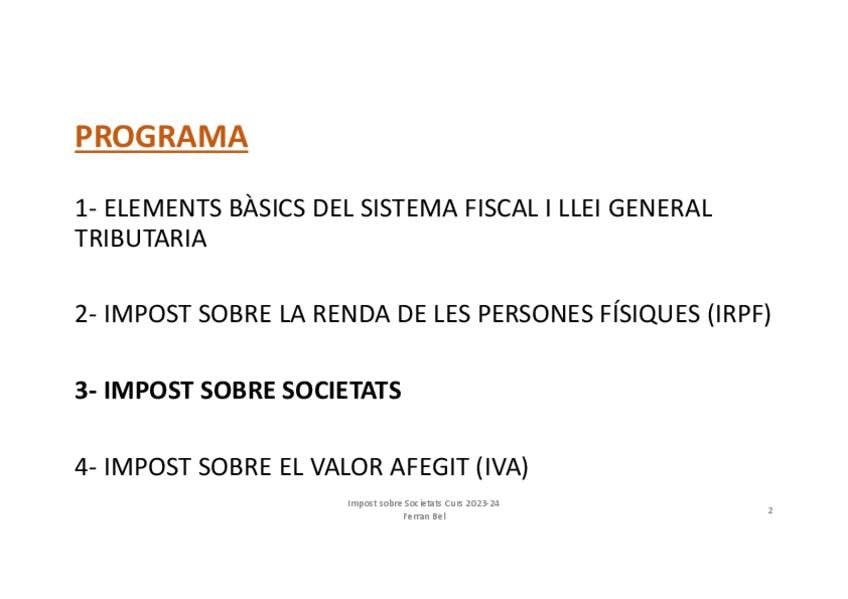 PROGRAMA

1- ELEMENTS BÀSICS DEL SISTEMA FISCAL I LLEI GENERAL TRIBUTARIA

2- IMPOST SOBRE LA RENDA DE LES PERSONES FÍSIQUES (IRPF)

3- IMPOST SOBRE SOCIETATS

4- IMPOST SOBRE EL VALOR AFEGIT (IVA)

Impost sobre Societats Curs 2023-24
Ferran Bel

2